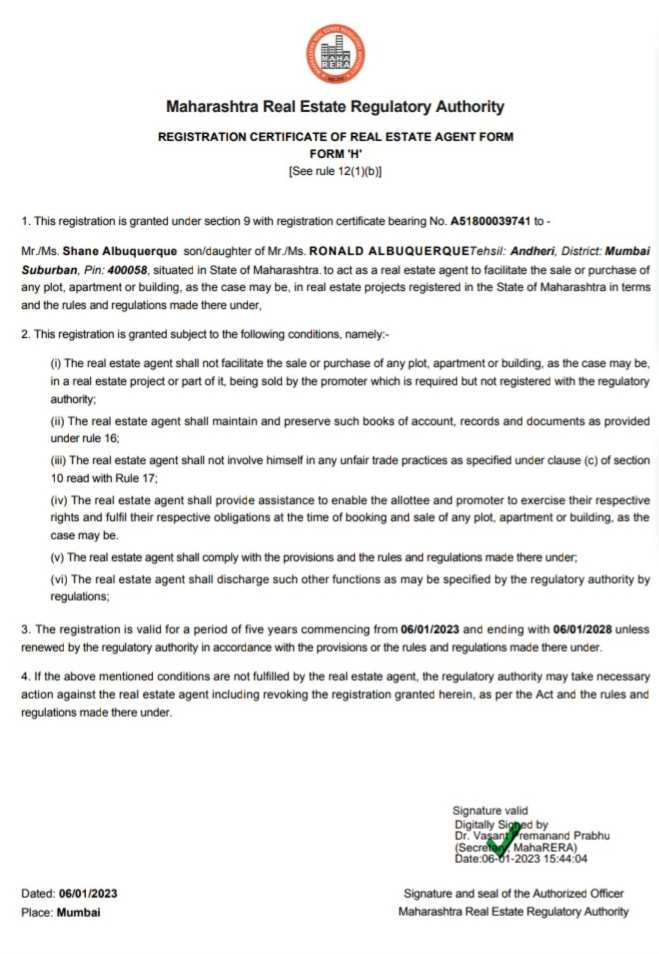 MAHA RERA

Maharashtra Real Estate Regulatory Authority

REGISTRATION CERTIFICATE OF REAL ESTATE AGENT FORM
FORM 'H'
[See rule 12(1)(b)]

1. This registration is granted under section 9 with registration certificate bearing No. A51800039741 to -

Mr./Ms. Shane Albuquerque son/daughter of Mr./Ms. RONALD ALBUQUERQUETehsil: Andheri, District: Mumbai Suburban, Pin: 400058, situated in State of Maharashtra. to act as a real estate agent to facilitate the sale or purchase of any plot, apartment or building, as the case may be, in real estate projects registered in the State of Maharashtra in terms and the rules and regulations made there under,

2. This registration is granted subject to the following conditions, namely:-

(i) The real estate agent shall not facilitate the sale or purchase of any plot, apartment or building, as the case may be, in a real estate project or part of it, being sold by the promoter which is required but not registered with the regulatory authority;

(ii) The real estate agent shall maintain and preserve such books of account, records and documents as provided under rule 16;

(iii) The real estate agent shall not involve himself in any unfair trade practices as specified under clause (c) of section 10 read with Rule 17;

(iv) The real estate agent shall provide assistance to enable the allottee and promoter to exercise their respective rights and fulfil their respective obligations at the time of booking and sale of any plot, apartment or building, as the case may be.

(v) The real estate agent shall comply with the provisions and the rules and regulations made there under;

(vi) The real estate agent shall discharge such other functions as may be specified by the regulatory authority by regulations;

3. The registration is valid for a period of five years commencing from 06/01/2023 and ending with 06/01/2028 unless renewed by the regulatory authority in accordance with the provisions or the rules and regulations made there under.

4. If the above mentioned conditions are not fulfilled by the real estate agent, the regulatory authority may take necessary action against the real estate agent including revoking the registration granted herein, as per the Act and the rules and regulations made there under.

Signature valid
Digitally Signed by
Dr. Vasant Premanand Prabhu
(Secretary, MahaRERA)
Date:06-01-2023 15:44:04

Dated: 06/01/2023
Place: Mumbai

Signature and seal of the Authorized Officer
Maharashtra Real Estate Regulatory Authority